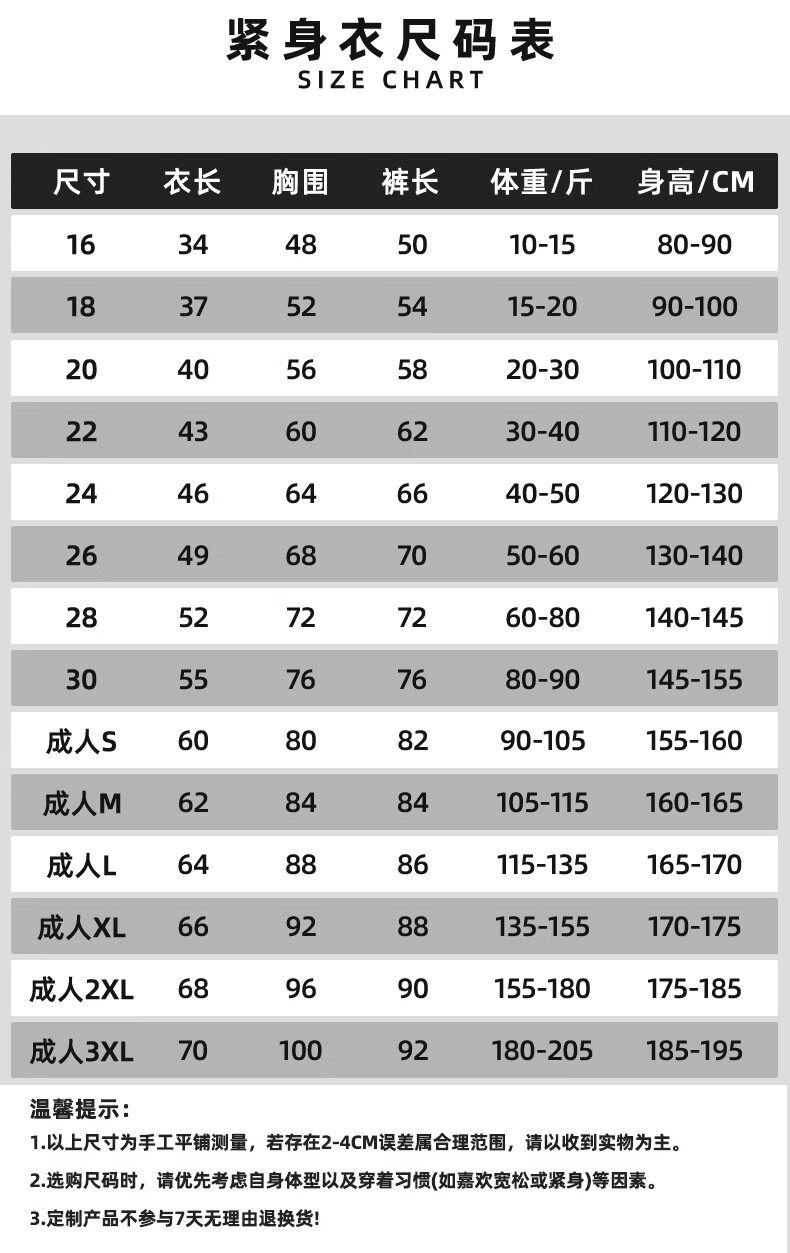 紧身衣尺码表
SIZE CHART

| 尺寸 | 衣长 | 胸围 | 裤长 | 体重/斤 | 身高/CM |
|---|---|---|---|---|---|
| 16 | 34 | 48 | 50 | 10-15 | 80-90 |
| 18 | 37 | 52 | 54 | 15-20 | 90-100 |
| 20 | 40 | 56 | 58 | 20-30 | 100-110 |
| 22 | 43 | 60 | 62 | 30-40 | 110-120 |
| 24 | 46 | 64 | 66 | 40-50 | 120-130 |
| 26 | 49 | 68 | 70 | 50-60 | 130-140 |
| 28 | 52 | 72 | 72 | 60-80 | 140-145 |
| 30 | 55 | 76 | 76 | 80-90 | 145-155 |
| 成人S | 60 | 80 | 82 | 90-105 | 155-160 |
| 成人M | 62 | 84 | 84 | 105-115 | 160-165 |
| 成人L | 64 | 88 | 86 | 115-135 | 165-170 |
| 成人XL | 66 | 92 | 88 | 135-155 | 170-175 |
| 成人2XL | 68 | 96 | 90 | 155-180 | 175-185 |
| 成人3XL | 70 | 100 | 92 | 180-205 | 185-195 |

温馨提示：
1.以上尺寸为手工平铺测量，若存在2-4CM误差属合理范围，请以收到实物为主。
2.选购尺码时，请优先考虑自身体型以及穿着习惯(如嘉欢宽松或紧身)等因素。
3.定制产品不参与7天无理由退换货!